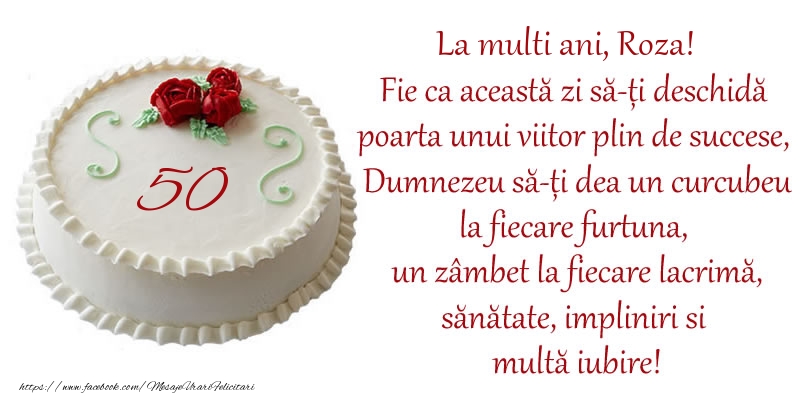 50

La multi ani, Roza!
Fie ca această zi să-ți deschidă poarta unui viitor plin de succese, Dumnezeu să-ți dea un curcubeu la fiecare furtuna, un zâmbet la fiecare lacrimă, sănătate, impliniri si multă iubire!

https://www.facebook.com/MesajeUrariFelicitari